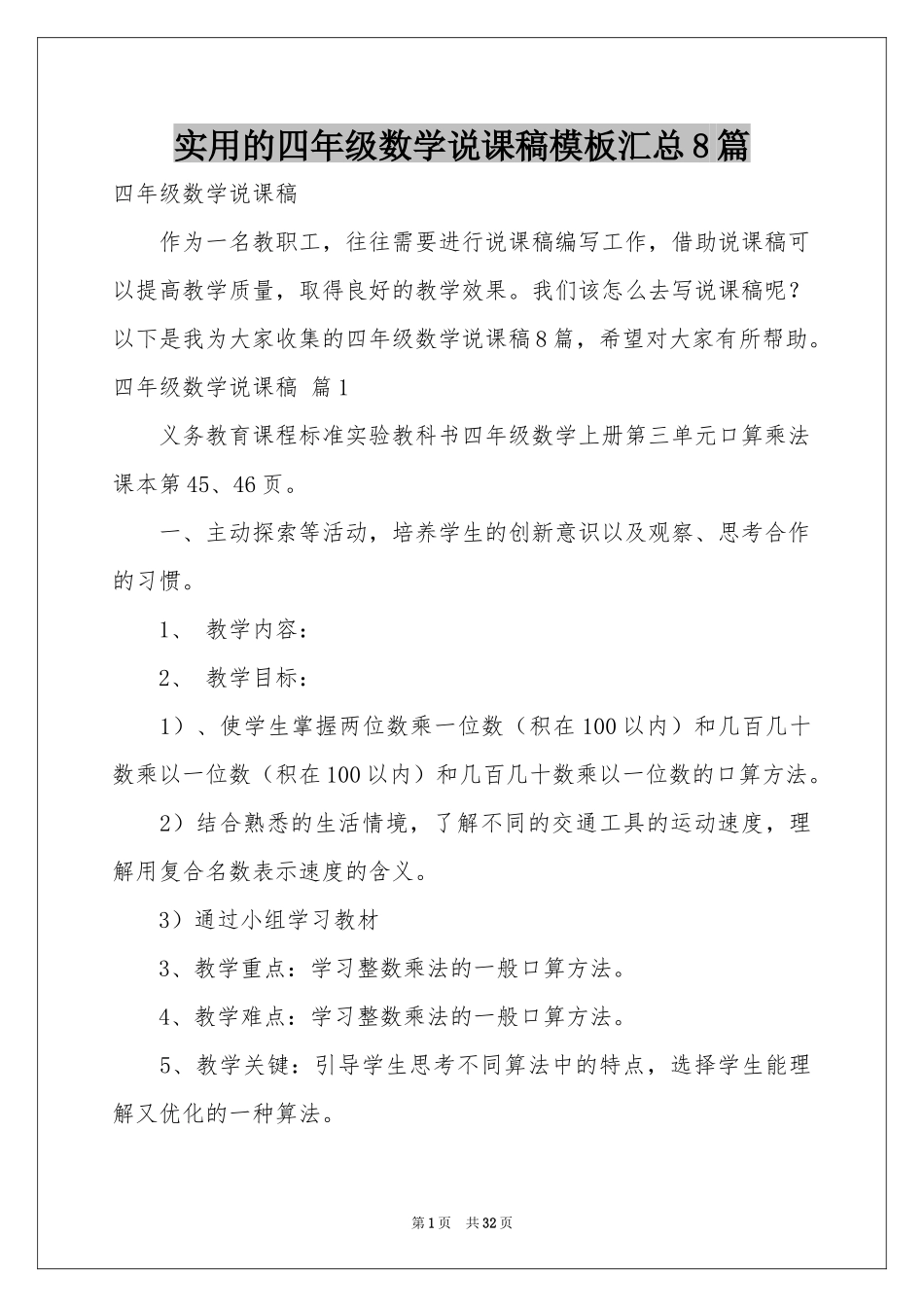 实用的四年级数学说课稿模板汇总8篇

四年级数学说课稿

作为一名教职工，往往需要进行说课稿编写工作，借助说课稿可以提高教学质量，取得良好的教学效果。我们该怎么去写说课稿呢？以下是我为大家收集的四年级数学说课稿8篇，希望对大家有所帮助。

四年级数学说课稿 篇1

义务教育课程标准实验教科书四年级数学上册第三单元口算乘法课本第45、46页。

一、主动探索等活动，培养学生的创新意识以及观察、思考合作的习惯。

1、 教学内容：

2、 教学目标：

1）、使学生掌握两位数乘一位数（积在100以内）和几百几十数乘以一位数（积在100以内）和几百几十数乘以一位数的口算方法。

2）结合熟悉的生活情境，了解不同的交通工具的运动速度，理解用复合名数表示速度的含义。

3）通过小组学习教材

3、教学重点：学习整数乘法的一般口算方法。

4、教学难点：学习整数乘法的一般口算方法。

5、教学关键：引导学生思考不同算法中的特点，选择学生能理解又优化的一种算法。

第1页 共32页